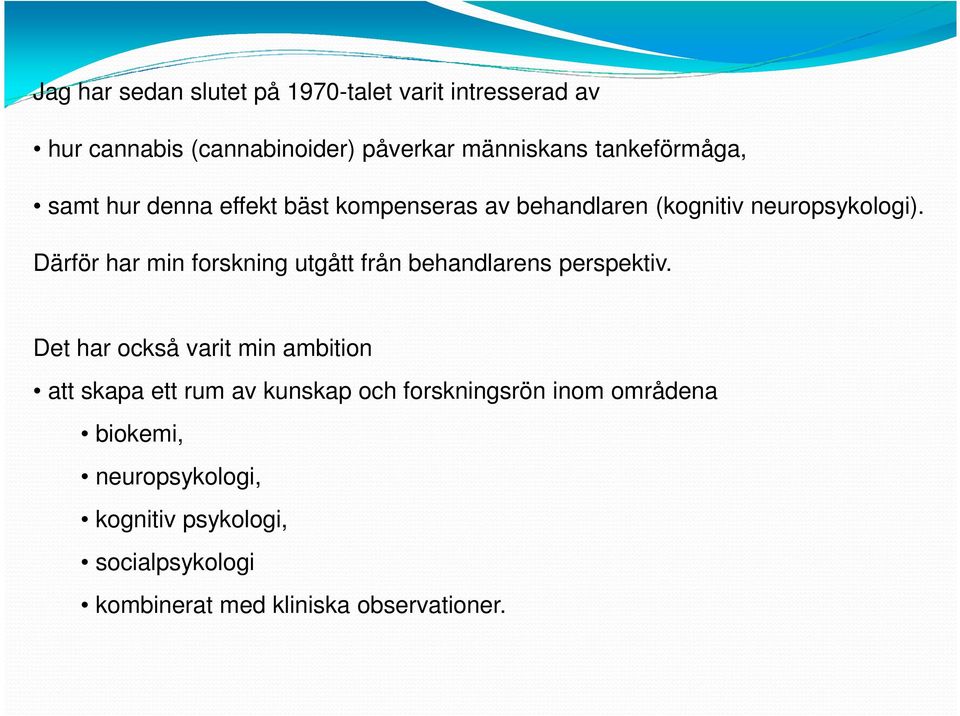 Jag har sedan slutet på 1970-talet varit intresserad av

• hur cannabis (cannabinoider) påverkar människans tankeförmåga,

• samt hur denna effekt bäst kompenseras av behandlaren (kognitiv neuropsykologi).

Därför har min forskning utgått från behandlarens perspektiv.

Det har också varit min ambition

• att skapa ett rum av kunskap och forskningsrön inom områdena

• biokemi,

• neuropsykologi,

• kognitiv psykologi,

• socialpsykologi

• kombinerat med kliniska observationer.